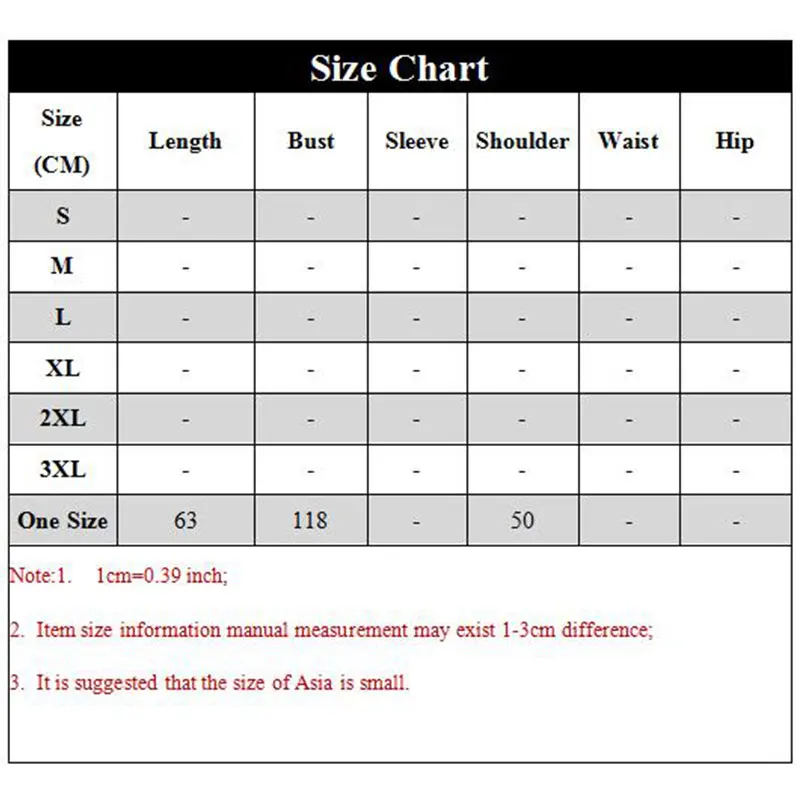 Size Chart

| Size (CM) | Length | Bust | Sleeve | Shoulder | Waist | Hip |
|---|---|---|---|---|---|---|
| S | - | - | - | - | - | - |
| M | - | - | - | - | - | - |
| L | - | - | - | - | - | - |
| XL | - | - | - | - | - | - |
| 2XL | - | - | - | - | - | - |
| 3XL | - | - | - | - | - | - |
| One Size | 63 | 118 | - | 50 | - | - |

Note:1. 1cm=0.39 inch;

2. Item size information manual measurement may exist 1-3cm difference;

3. It is suggested that the size of Asia is small.